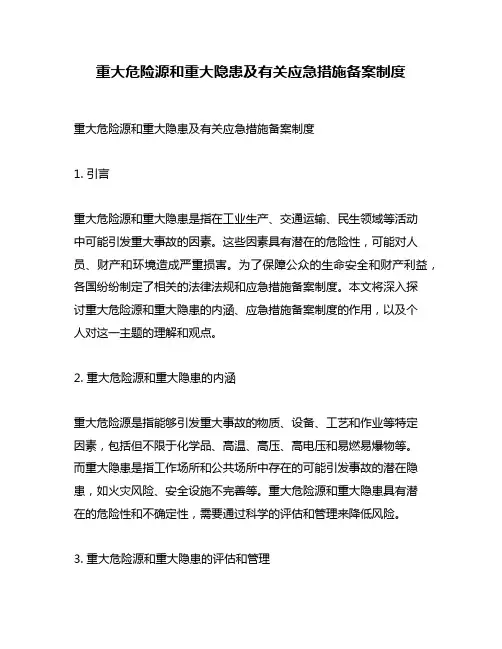 重大危险源和重大隐患及有关应急措施备案制度

重大危险源和重大隐患及有关应急措施备案制度

1. 引言

重大危险源和重大隐患是指在工业生产、交通运输、民生领域等活动中可能引发重大事故的因素。这些因素具有潜在的危险性，可能对人员、财产和环境造成严重损害。为了保障公众的生命安全和财产利益，各国纷纷制定了相关的法律法规和应急措施备案制度。本文将深入探讨重大危险源和重大隐患的内涵、应急措施备案制度的作用，以及个人对这一主题的理解和观点。

2. 重大危险源和重大隐患的内涵

重大危险源是指能够引发重大事故的物质、设备、工艺和作业等特定因素，包括但不限于化学品、高温、高压、高电压和易燃易爆物等。而重大隐患是指工作场所和公共场所中存在的可能引发事故的潜在隐患，如火灾风险、安全设施不完善等。重大危险源和重大隐患具有潜在的危险性和不确定性，需要通过科学的评估和管理来降低风险。

3. 重大危险源和重大隐患的评估和管理